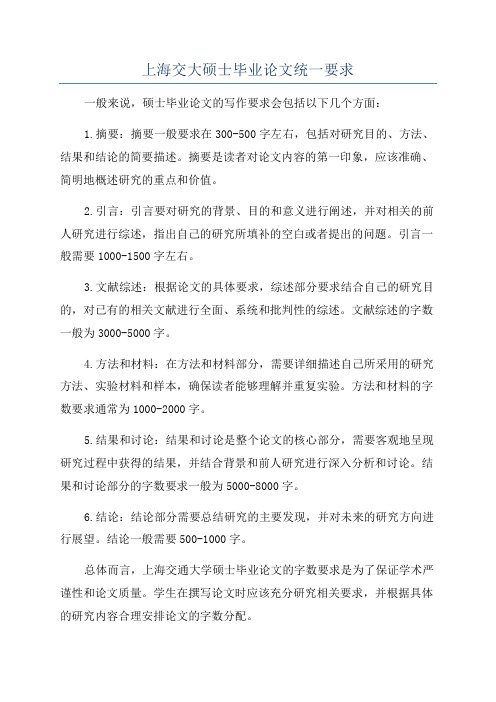 上海交大硕士毕业论文统一要求

一般来说，硕士毕业论文的写作要求会包括以下几个方面：

1.摘要：摘要一般要求在300-500字左右，包括对研究目的、方法、结果和结论的简要描述。摘要是读者对论文内容的第一印象，应该准确、简明地概述研究的重点和价值。

2.引言：引言要对研究的背景、目的和意义进行阐述，并对相关的前人研究进行综述，指出自己的研究所填补的空白或者提出的问题。引言一般需要1000-1500字左右。

3.文献综述：根据论文的具体要求，综述部分要求结合自己的研究目的，对已有的相关文献进行全面、系统和批判性的综述。文献综述的字数一般为3000-5000字。

4.方法和材料：在方法和材料部分，需要详细描述自己所采用的研究方法、实验材料和样本，确保读者能够理解并重复实验。方法和材料的字数要求通常为1000-2000字。

5.结果和讨论：结果和讨论是整个论文的核心部分，需要客观地呈现研究过程中获得的结果，并结合背景和前人研究进行深入分析和讨论。结果和讨论部分的字数要求一般为5000-8000字。

6.结论：结论部分需要总结研究的主要发现，并对未来的研究方向进行展望。结论一般需要500-1000字。

总体而言，上海交通大学硕士毕业论文的字数要求是为了保证学术严谨性和论文质量。学生在撰写论文时应该充分研究相关要求，并根据具体的研究内容合理安排论文的字数分配。